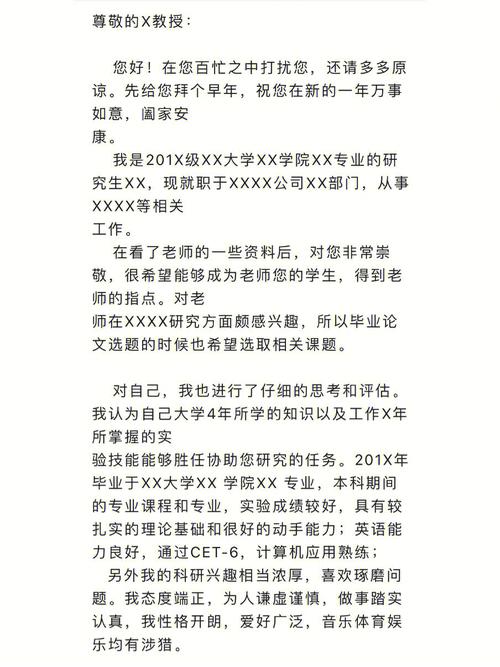 尊敬的X教授：

您好！在您百忙之中打扰您，还请多多原谅。先给您拜个早年，祝您在新的一年万事如意，阖家安康。

我是201X级XX大学XX学院XX专业的研究生XX，现就职于XXXX公司XX部门，从事XXXX等相关工作。

在看了老师的一些资料后，对您非常崇敬，很希望能够成为老师您的学生，得到老师的指点。对老师在XXXX研究方面颇感兴趣，所以毕业论文选题的时候也希望选取相关课题。

对自己，我也进行了仔细的思考和评估。我认为自己大学4年所学的知识以及工作X年所掌握的实验技能能够胜任协助您研究的任务。201X年毕业于XX大学XX 学院XX 专业，本科期间的专业课程和专业，实验成绩较好，具有较扎实的理论基础和很好的动手能力；英语能力良好，通过CET-6，计算机应用熟练；

另外我的科研兴趣相当浓厚，喜欢琢磨问题。我态度端正，为人谦虚谨慎，做事踏实认真，我性格开朗，爱好广泛，音乐体育娱乐均有涉猎。